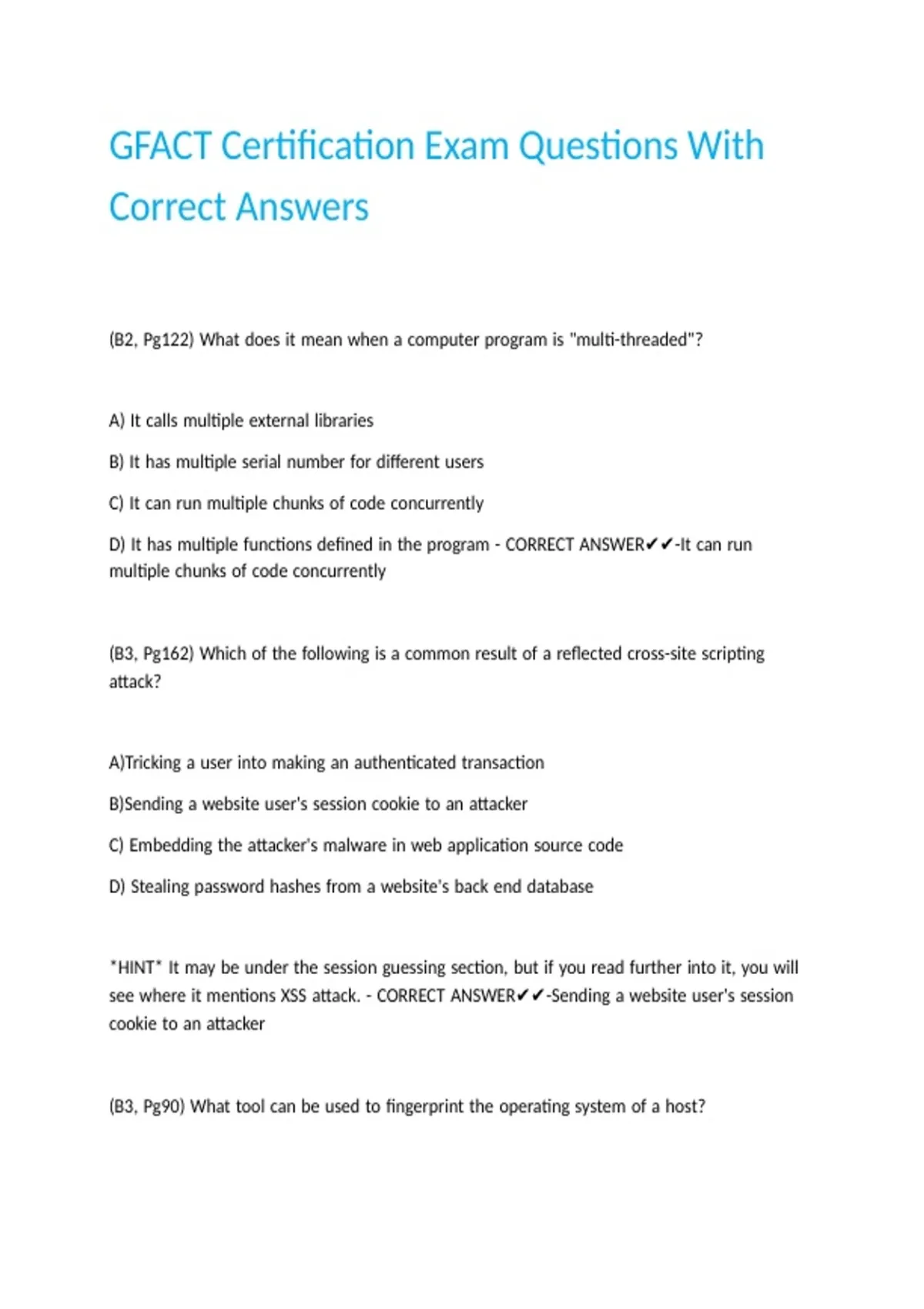 GFACT Certification Exam Questions With Correct Answers

(B2, Pg122) What does it mean when a computer program is "multi-threaded"?

A) It calls multiple external libraries

B) It has multiple serial number for different users

C) It can run multiple chunks of code concurrently

D) It has multiple functions defined in the program - CORRECT ANSWER✔✔-It can run multiple chunks of code concurrently

(B3, Pg162) Which of the following is a common result of a reflected cross-site scripting attack?

A)Tricking a user into making an authenticated transaction

B)Sending a website user's session cookie to an attacker

C) Embedding the attacker's malware in web application source code

D) Stealing password hashes from a website's back end database

*HINT* It may be under the session guessing section, but if you read further into it, you will see where it mentions XSS attack. - CORRECT ANSWER✔✔-Sending a website user's session cookie to an attacker

(B3, Pg90) What tool can be used to fingerprint the operating system of a host?